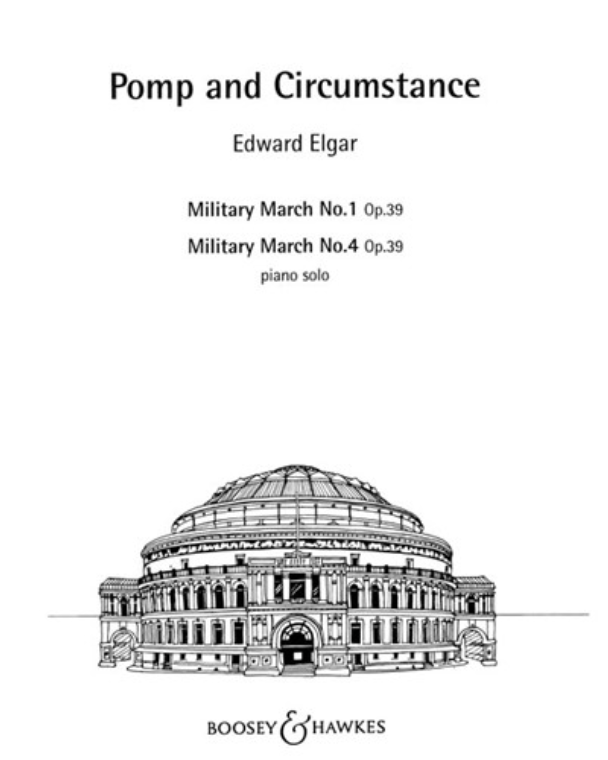 Pomp and Circumstance

Edward Elgar

Military March No.1 Op.39

Military March No.4 Op.39

piano solo

BOOSEY & HAWKES